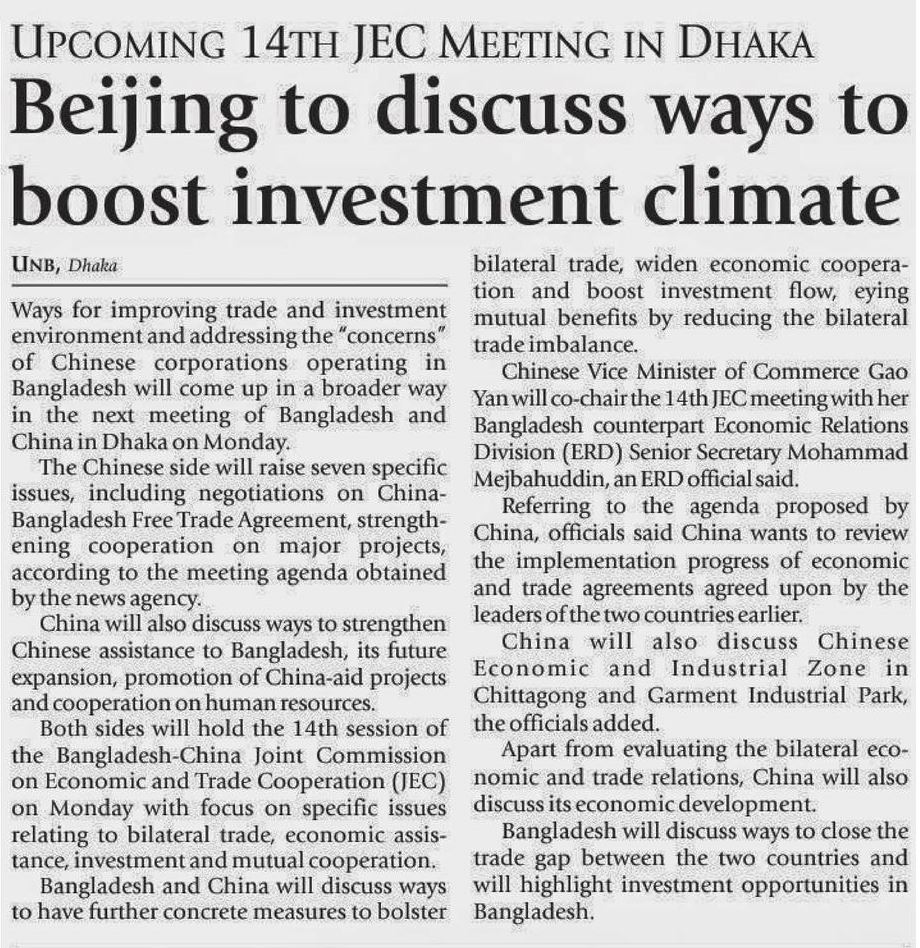 UPCOMING 14TH JEC MEETING IN DHAKA

Beijing to discuss ways to boost investment climate

UNB, Dhaka

Ways for improving trade and investment environment and addressing the "concerns" of Chinese corporations operating in Bangladesh will come up in a broader way in the next meeting of Bangladesh and China in Dhaka on Monday.

The Chinese side will raise seven specific issues, including negotiations on China-Bangladesh Free Trade Agreement, strengthening cooperation on major projects, according to the meeting agenda obtained by the news agency.

China will also discuss ways to strengthen Chinese assistance to Bangladesh, its future expansion, promotion of China-aid projects and cooperation on human resources.

Both sides will hold the 14th session of the Bangladesh-China Joint Commission on Economic and Trade Cooperation (JEC) on Monday with focus on specific issues relating to bilateral trade, economic assistance, investment and mutual cooperation.

Bangladesh and China will discuss ways to have further concrete measures to bolster bilateral trade, widen economic cooperation and boost investment flow, eying mutual benefits by reducing the bilateral trade imbalance.

Chinese Vice Minister of Commerce Gao Yan will co-chair the 14th JEC meeting with her Bangladesh counterpart Economic Relations Division (ERD) Senior Secretary Mohammad Mejbahuddin, an ERD official said.

Referring to the agenda proposed by China, officials said China wants to review the implementation progress of economic and trade agreements agreed upon by the leaders of the two countries earlier.

China will also discuss Chinese Economic and Industrial Zone in Chittagong and Garment Industrial Park, the officials added.

Apart from evaluating the bilateral economic and trade relations, China will also discuss its economic development.

Bangladesh will discuss ways to close the trade gap between the two countries and will highlight investment opportunities in Bangladesh.